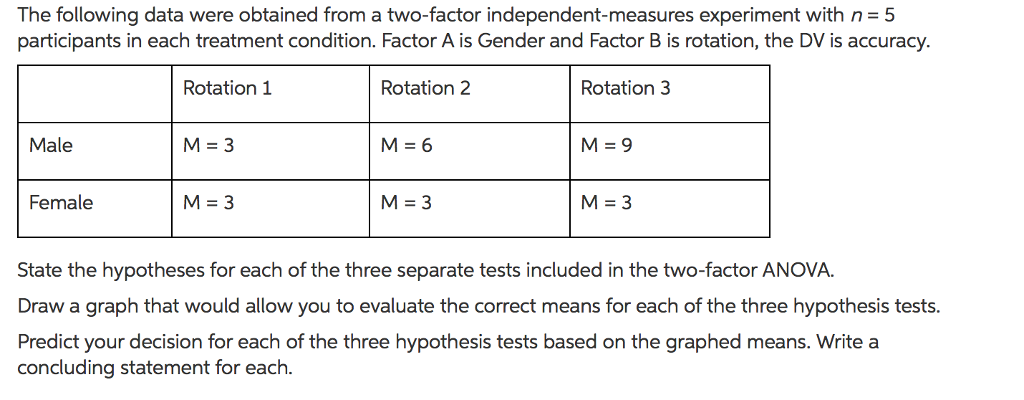 The following data were obtained from a two-factor independent-measures experiment with $n = 5$ participants in each treatment condition. Factor A is Gender and Factor B is rotation, the DV is accuracy.

| | Rotation 1 | Rotation 2 | Rotation 3 |
|---|---|---|---|
| Male | M = 3 | M = 6 | M = 9 |
| Female | M = 3 | M = 3 | M = 3 |

State the hypotheses for each of the three separate tests included in the two-factor ANOVA.

Draw a graph that would allow you to evaluate the correct means for each of the three hypothesis tests.

Predict your decision for each of the three hypothesis tests based on the graphed means. Write a concluding statement for each.